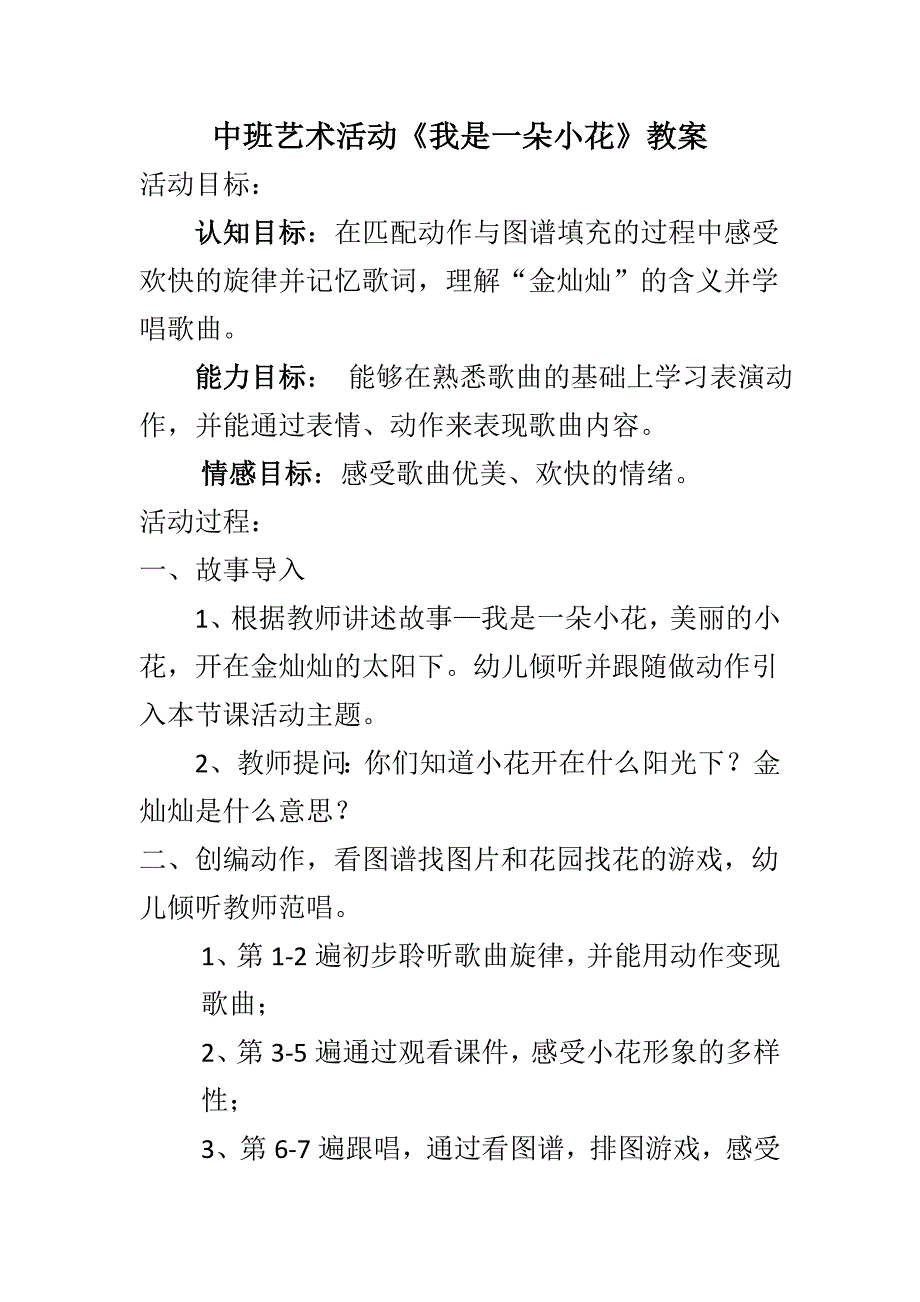 中班艺术活动《我是一朵小花》教案

活动目标：

认知目标：在匹配动作与图谱填充的过程中感受欢快的旋律并记忆歌词，理解“金灿灿”的含义并学唱歌曲。

能力目标： 能够在熟悉歌曲的基础上学习表演动作，并能通过表情、动作来表现歌曲内容。

情感目标：感受歌曲优美、欢快的情绪。

活动过程：

一、故事导入

1、根据教师讲述故事—我是一朵小花，美丽的小花，开在金灿灿的太阳下。幼儿倾听并跟随做动作引入本节课活动主题。

2、教师提问: 你们知道小花开在什么阳光下？金灿灿是什么意思？

二、创编动作，看图谱找图片和花园找花的游戏，幼儿倾听教师范唱。

1、第 1-2 遍初步聆听歌曲旋律，并能用动作变现歌曲；

2、第 3-5 遍通过观看课件，感受小花形象的多样性；

3、第 6-7 遍跟唱，通过看图谱，排图游戏，感受